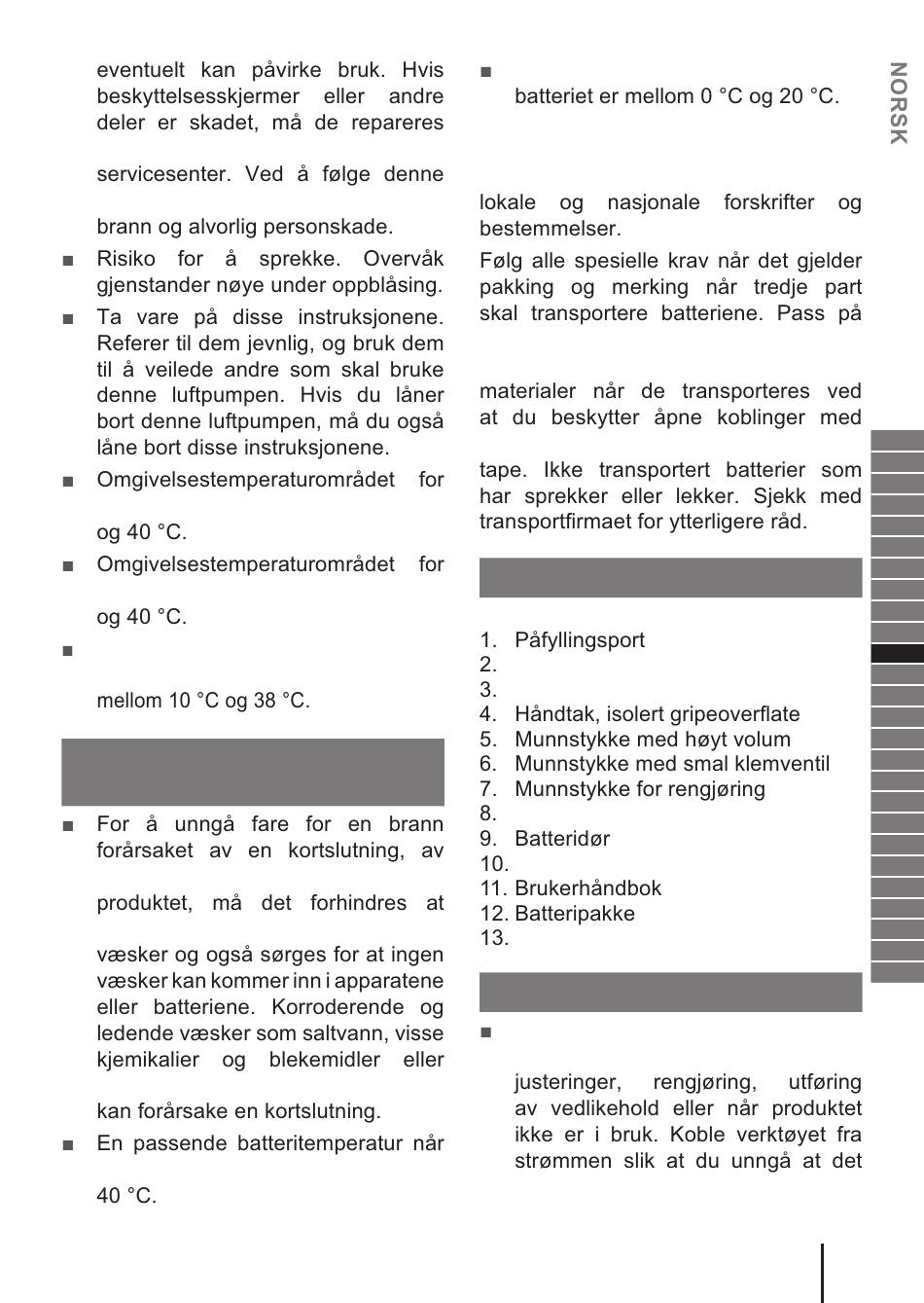 eventuelt kan påvirke bruk. Hvis beskyttelsesskjermer eller andre deler er skadet, må de repareres

servicesenter. Ved å følge denne

brann og alvorlig personskade.

■ Risiko for å sprekke. Overvåk gjenstander nøye under oppblåsing.

■ Ta vare på disse instruksjonene. Referer til dem jevnlig, og bruk dem til å veilede andre som skal bruke denne luftpumpen. Hvis du låner bort denne luftpumpen, må du også låne bort disse instruksjonene.

■ Omgivelsestemperaturområdet for

og 40 °C.

■ Omgivelsestemperaturområdet for

og 40 °C.

■

mellom 10 °C og 38 °C.

■ For å unngå fare for en brann forårsaket av en kortslutning, av

produktet, må det forhindres at

væsker og også sørges for at ingen væsker kan kommer inn i apparatene eller batteriene. Korroderende og ledende væsker som saltvann, visse kjemikalier og blekemidler eller

kan forårsake en kortslutning.

■ En passende batteritemperatur når

40 °C.

■

batteriet er mellom 0 °C og 20 °C.

lokale og nasjonale forskrifter og bestemmelser.

Følg alle spesielle krav når det gjelder pakking og merking når tredje part skal transportere batteriene. Pass på

materialer når de transporteres ved at du beskytter åpne koblinger med

tape. Ikke transportert batterier som har sprekker eller lekker. Sjekk med transportfirmaet for ytterligere råd.

1. Påfyllingsport
2.
3.
4. Håndtak, isolert gripeoverflate
5. Munnstykke med høyt volum
6. Munnstykke med smal klemventil
7. Munnstykke for rengjøring
8.
9. Batteridør
10.
11. Brukerhåndbok
12. Batteripakke
13.

■

justeringer, rengjøring, utføring av vedlikehold eller når produktet ikke er i bruk. Koble verktøyet fra strømmen slik at du unngå at det

NORSK